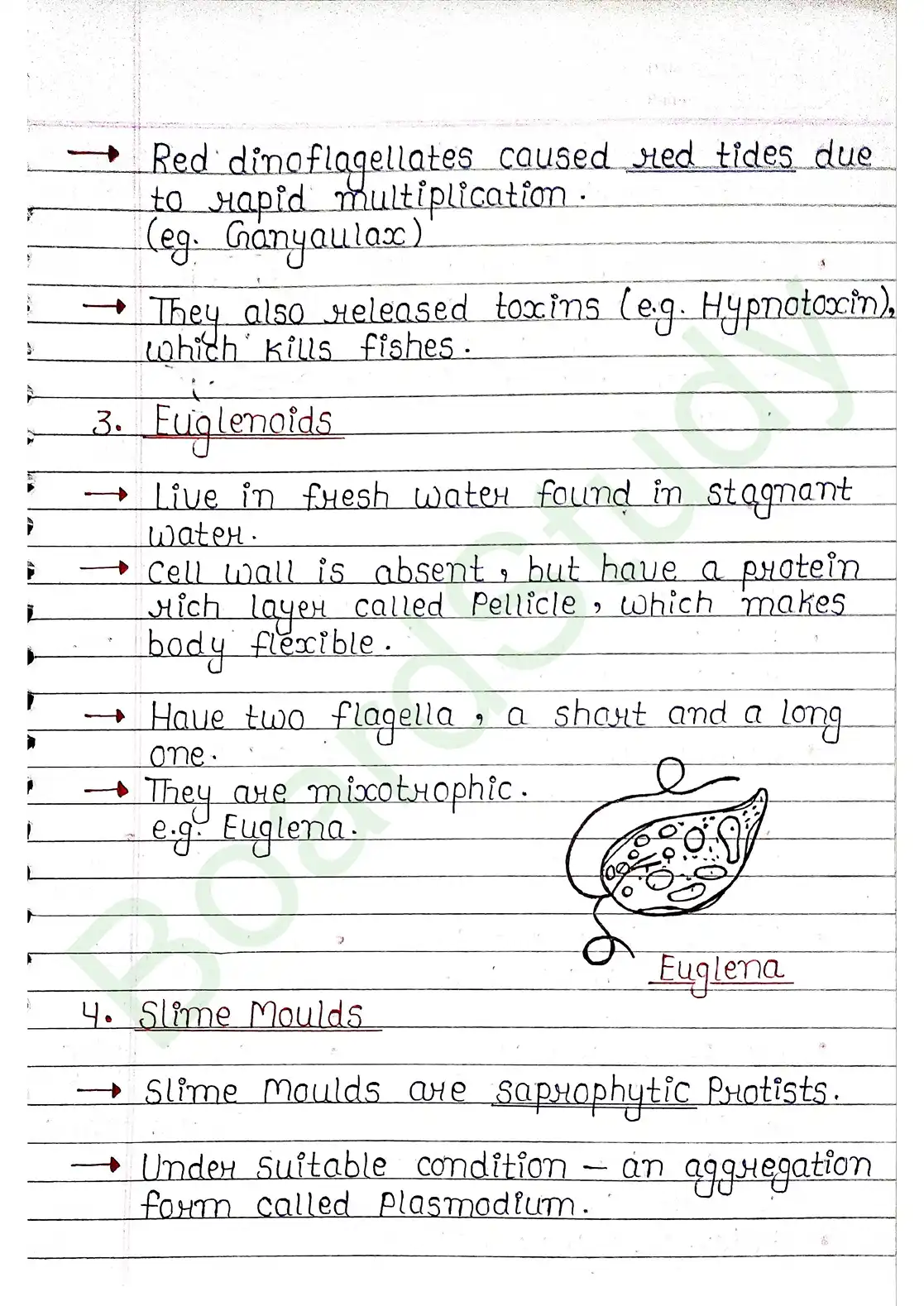 → Red dinoflagellates caused red tides due to rapid multiplication. (eg. Gonyaulax)

→ They also released toxins (e.g. Hypnotoxin), which kills fishes.

3. Euglenoids

→ Live in fresh water found in stagnant water.

→ Cell wall is absent, but have a protein rich layer called Pellicle, which makes body flexible.

→ Have two flagella, a short and a long one.

→ They are mixotrophic. e.g. Euglena.

Euglena

4. Slime Moulds

→ Slime Moulds are saprophytic Protists.

→ Under suitable condition – an aggregation form called Plasmodium.

BoardStudy